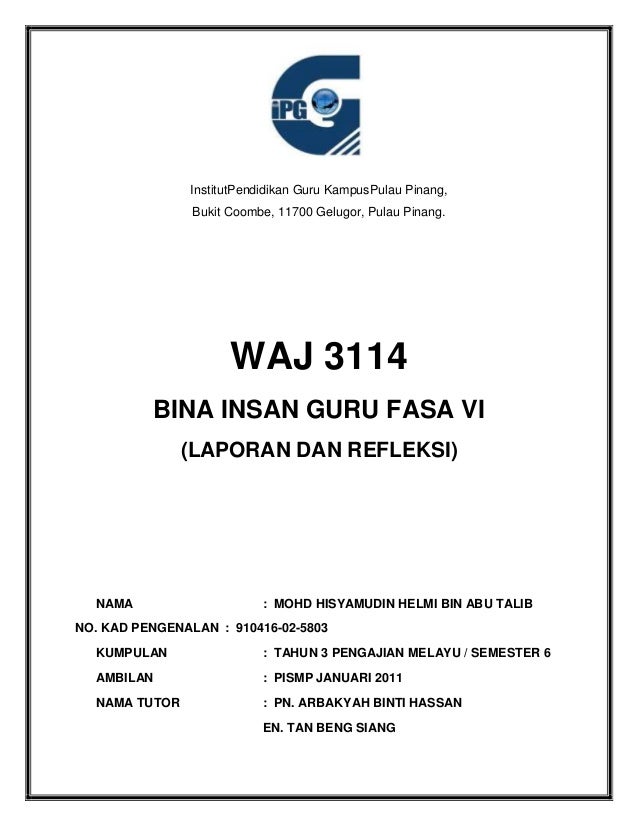 iPG

InstitutPendidikan Guru KampusPulau Pinang,
Bukit Coombe, 11700 Gelugor, Pulau Pinang.

WAJ 3114

BINA INSAN GURU FASA VI

(LAPORAN DAN REFLEKSI)

NAMA : MOHD HISYAMUDIN HELMI BIN ABU TALIB
NO. KAD PENGENALAN : 910416-02-5803
KUMPULAN : TAHUN 3 PENGAJIAN MELAYU / SEMESTER 6
AMBILAN : PISMP JANUARI 2011
NAMA TUTOR : PN. ARBAKYAH BINTI HASSAN
EN. TAN BENG SIANG